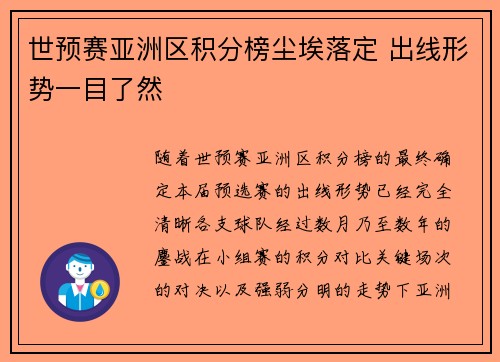 世预赛亚洲区积分榜尘埃落定 出线形势一目了然

随着世预赛亚洲区积分榜的最终确定本届预选赛的出线形势已经完全清晰各支球队经过数月乃至数年的鏖战在小组赛的积分对比关键场次的对决以及强弱分明的走势下亚洲